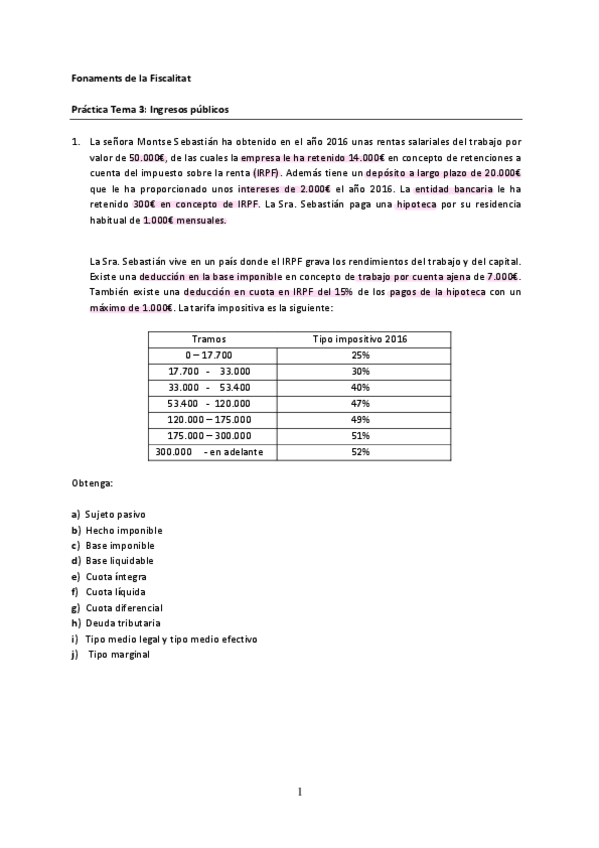 Fonaments de la Fiscalitat

Práctica Tema 3: Ingresos públicos

1. La señora Montse Sebastián ha obtenido en el año 2016 unas rentas salariales del trabajo por valor de 50.000€, de las cuales la empresa le ha retenido 14.000€ en concepto de retenciones a cuenta del impuesto sobre la renta (IRPF). Además tiene un depósito a largo plazo de 20.000€ que le ha proporcionado unos intereses de 2.000€ el año 2016. La entidad bancaria le ha retenido 300€ en concepto de IRPF. La Sra. Sebastián paga una hipoteca por su residencia habitual de 1.000€ mensuales.

La Sra. Sebastián vive en un país donde el IRPF grava los rendimientos del trabajo y del capital. Existe una deducción en la base imponible en concepto de trabajo por cuenta ajena de 7.000€. También existe una deducción en cuota en IRPF del 15% de los pagos de la hipoteca con un máximo de 1.000€. La tarifa impositiva es la siguiente:

| Tramos | Tipo impositivo 2016 |
|---|---|
| 0 – 17.700 | 25% |
| 17.700 - 33.000 | 30% |
| 33.000 - 53.400 | 40% |
| 53.400 - 120.000 | 47% |
| 120.000 – 175.000 | 49% |
| 175.000 – 300.000 | 51% |
| 300.000 - en adelante | 52% |

Obtenga:

a) Sujeto pasivo
b) Hecho imponible
c) Base imponible
d) Base liquidable
e) Cuota íntegra
f) Cuota líquida
g) Cuota diferencial
h) Deuda tributaria
i) Tipo medio legal y tipo medio efectivo
j) Tipo marginal

1